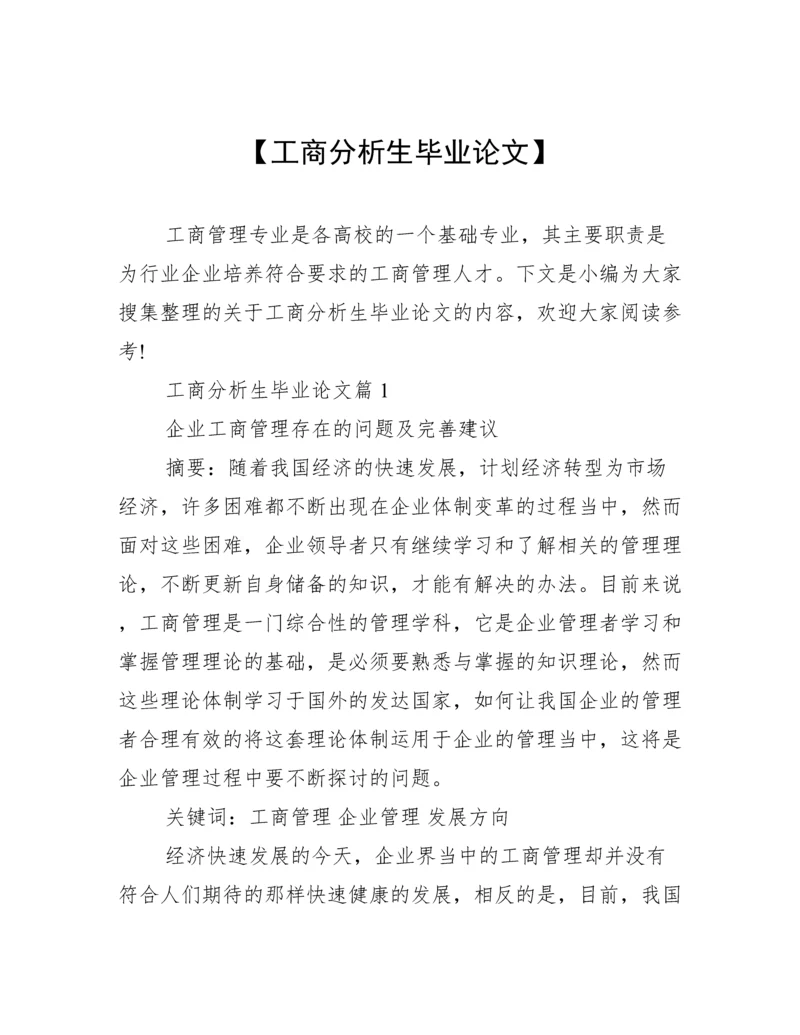 【工商分析生毕业论文】

工商管理专业是各高校的一个基础专业，其主要职责是为行业企业培养符合要求的工商管理人才。下文是小编为大家搜集整理的关于工商分析生毕业论文的内容，欢迎大家阅读参考!

工商分析生毕业论文篇 1

企业工商管理存在的问题及完善建议

摘要：随着我国经济的快速发展，计划经济转型为市场经济，许多困难都不断出现在企业体制变革的过程当中，然而面对这些困难，企业领导者只有继续学习和了解相关的管理理论，不断更新自身储备的知识，才能有解决的办法。目前来说，工商管理是一门综合性的管理学科，它是企业管理者学习和掌握管理理论的基础，是必须要熟悉与掌握的知识理论，然而这些理论体制学习于国外的发达国家，如何让我国企业的管理者合理有效的将这套理论体制运用于企业的管理当中，这将是企业管理过程中要不断探讨的问题。

关键词：工商管理 企业管理 发展方向

经济快速发展的今天，企业界当中的工商管理却并没有符合人们期待的那样快速健康的发展，相反的是，目前，我国